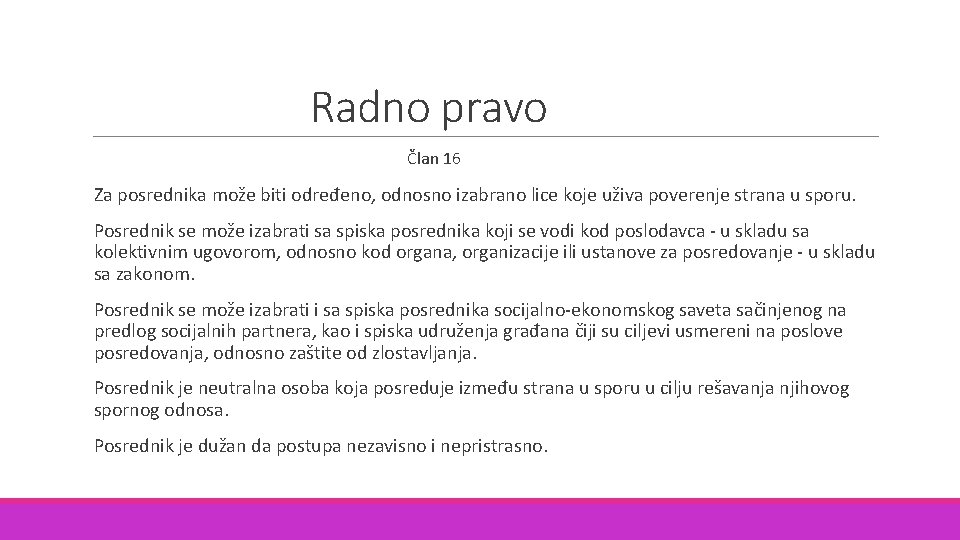 Radno pravo

Član 16

Za posrednika može biti određeno, odnosno izabrano lice koje uživa poverenje strana u sporu.

Posrednik se može izabrati sa spiska posrednika koji se vodi kod poslodavca - u skladu sa kolektivnim ugovorom, odnosno kod organa, organizacije ili ustanove za posredovanje - u skladu sa zakonom.

Posrednik se može izabrati i sa spiska posrednika socijalno-ekonomskog saveta sačinjenog na predlog socijalnih partnera, kao i spiska udruženja građana čiji su ciljevi usmereni na poslove posredovanja, odnosno zaštite od zlostavljanja.

Posrednik je neutralna osoba koja posreduje između strana u sporu u cilju rešavanja njihovog spornog odnosa.

Posrednik je dužan da postupa nezavisno i nepristrasno.